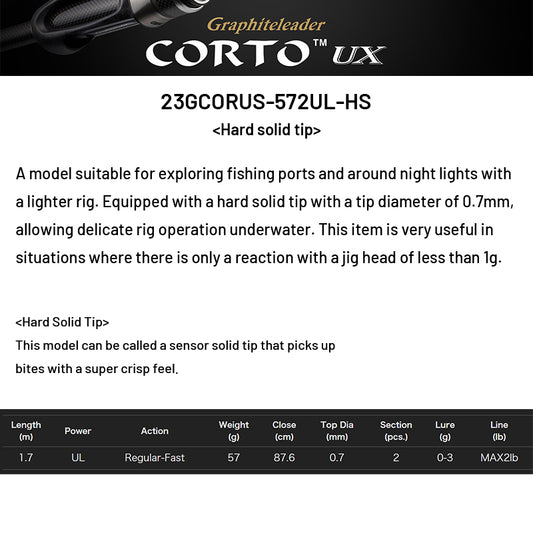 Graphiteleader
CORTO™ UX

23GCORUS-572UL-HS
<Hard solid tip>

A model suitable for exploring fishing ports and around night lights with a lighter rig. Equipped with a hard solid tip with a tip diameter of 0.7mm, allowing delicate rig operation underwater. This item is very useful in situations where there is only a reaction with a jig head of less than 1g.

<Hard Solid Tip>
This model can be called a sensor solid tip that picks up bites with a super crisp feel.

| Length (m) | Power | Action | Weight (g) | Close (cm) | Top Dia (mm) | Section (pcs.) | Lure (g) | Line (lb) |
|---|---|---|---|---|---|---|---|---|
| 1.7 | UL | Regular-Fast | 57 | 87.6 | 0.7 | 2 | 0-3 | MAX2lb |